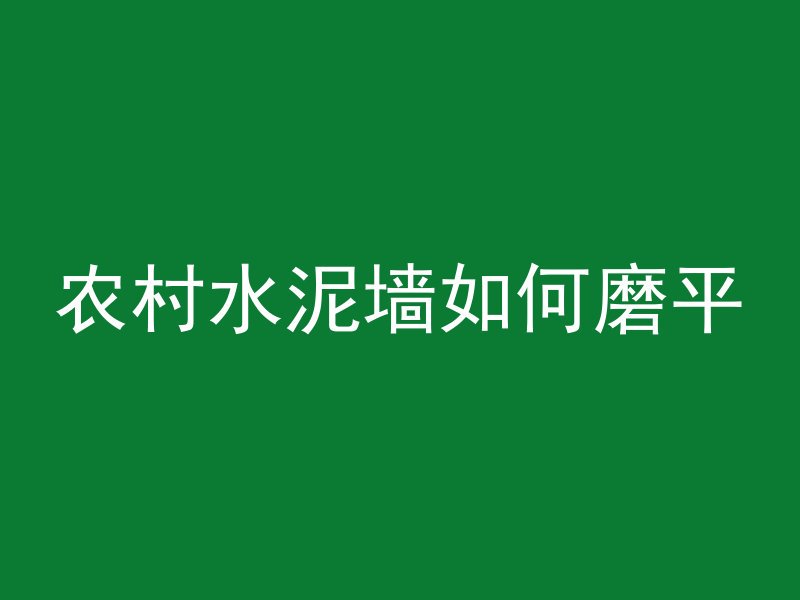 农村水泥墙如何磨平